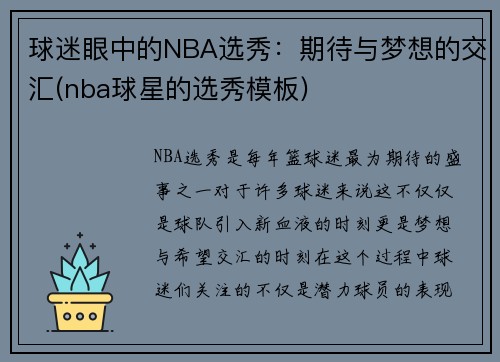 球迷眼中的NBA选秀：期待与梦想的交汇(nba球星的选秀模板)

NBA选秀是每年篮球迷最为期待的盛事之一对于许多球迷来说这不仅仅是球队引入新血液的时刻更是梦想与希望交汇的时刻在这个过程中球迷们关注的不仅是潜力球员的表现